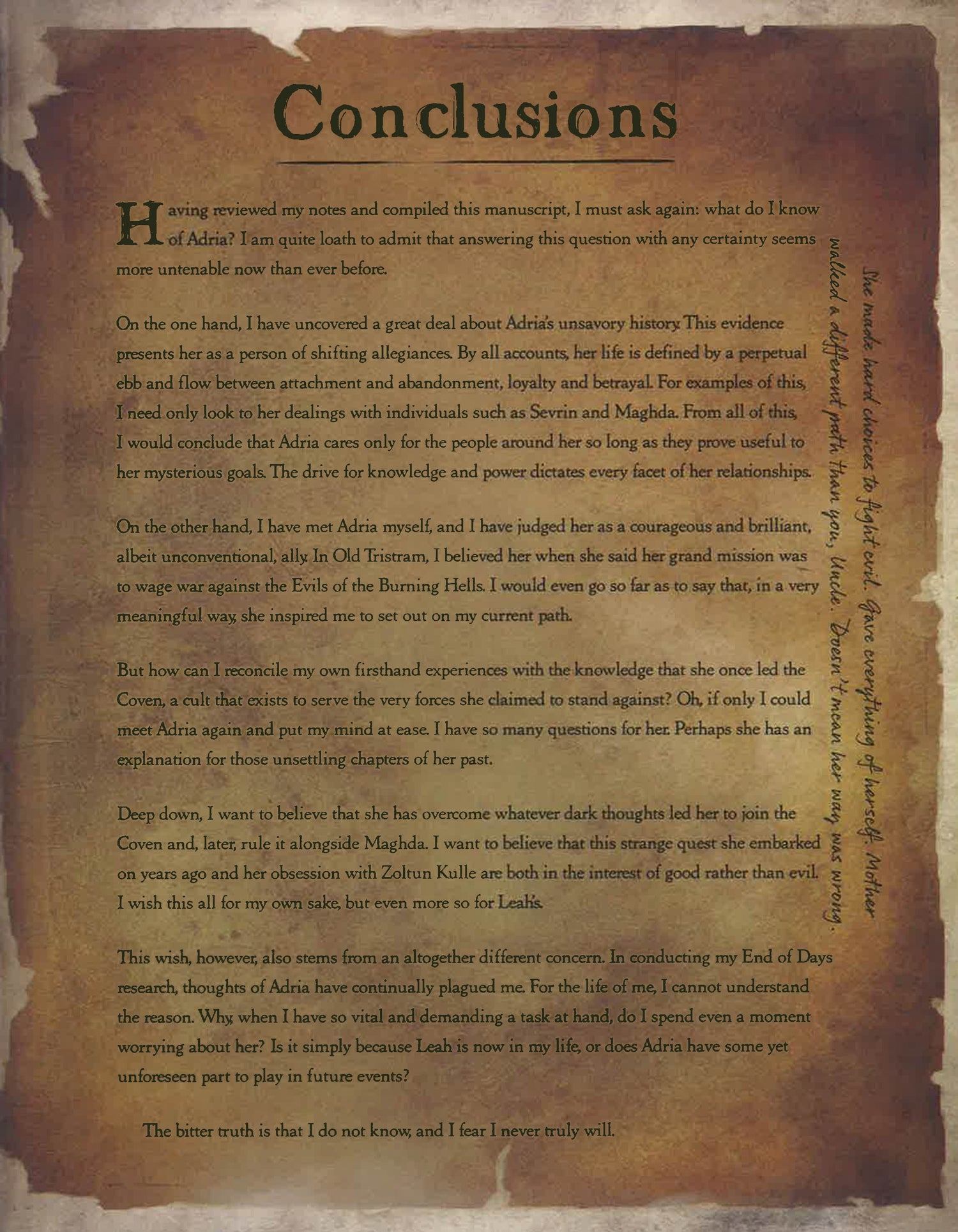 Conclusions

Having reviewed my notes and compiled this manuscript, I must ask again: what do I know of Adria? I am quite loath to admit that answering this question with any certainty seems more untenable now than ever before.

On the one hand, I have uncovered a great deal about Adria's unsavory history. This evidence presents her as a person of shifting allegiances. By all accounts, her life is defined by a perpetual ebb and flow between attachment and abandonment, loyalty and betrayal. For examples of this, I need only look to her dealings with individuals such as Sevrin and Maghda. From all of this, I would conclude that Adria cares only for the people around her so long as they prove useful to her mysterious goals. The drive for knowledge and power dictates every facet of her relationships.

On the other hand, I have met Adria myself, and I have judged her as a courageous and brilliant, albeit unconventional, ally. In Old Tristram, I believed her when she said her grand mission was to wage war against the Evils of the Burning Hells. I would even go so far as to say that, in a very meaningful way, she inspired me to set out on my current path.

But how can I reconcile my own firsthand experiences with the knowledge that she once led the Coven, a cult that exists to serve the very forces she claimed to stand against? Oh, if only I could meet Adria again and put my mind at ease. I have so many questions for her. Perhaps she has an explanation for those unsettling chapters of her past.

Deep down, I want to believe that she has overcome whatever dark thoughts led her to join the Coven and, later, rule it alongside Maghda. I want to believe that this strange quest she embarked on years ago and her obsession with Zoltun Kulle are both in the interest of good rather than evil. I wish this all for my own sake, but even more so for Leah's.

This wish, however, also stems from an altogether different concern. In conducting my End of Days research, thoughts of Adria have continually plagued me. For the life of me, I cannot understand the reason. Why, when I have so vital and demanding a task at hand, do I spend even a moment worrying about her? Is it simply because Leah is now in my life, or does Adria have some yet unforeseen part to play in future events?

The bitter truth is that I do not know, and I fear I never truly will.

She made hard choices to fight evil. Gave everything of herself. Mother walked a different path than you, Uncle. Doesn't mean her way was wrong.